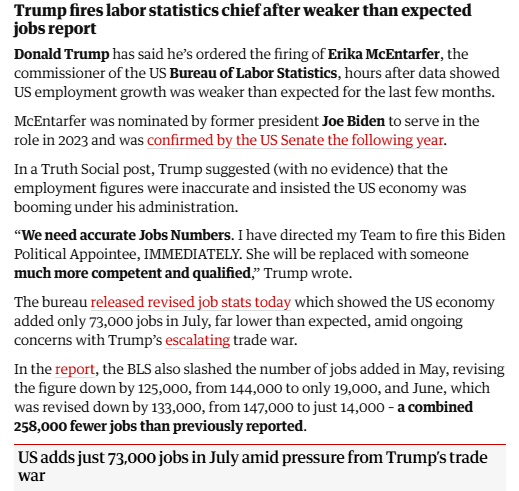 Trump fires labor statistics chief after weaker than expected jobs report

Donald Trump has said he's ordered the firing of Erika McEntarfer, the commissioner of the US Bureau of Labor Statistics, hours after data showed US employment growth was weaker than expected for the last few months.

McEntarfer was nominated by former president Joe Biden to serve in the role in 2023 and was confirmed by the US Senate the following year.

In a Truth Social post, Trump suggested (with no evidence) that the employment figures were inaccurate and insisted the US economy was booming under his administration.

"We need accurate Jobs Numbers. I have directed my Team to fire this Biden Political Appointee, IMMEDIATELY. She will be replaced with someone much more competent and qualified," Trump wrote.

The bureau released revised job stats today which showed the US economy added only 73,000 jobs in July, far lower than expected, amid ongoing concerns with Trump's escalating trade war.

In the report, the BLS also slashed the number of jobs added in May, revising the figure down by 125,000, from 144,000 to only 19,000, and June, which was revised down by 133,000, from 147,000 to just 14,000 – a combined 258,000 fewer jobs than previously reported.

US adds just 73,000 jobs in July amid pressure from Trump's trade war